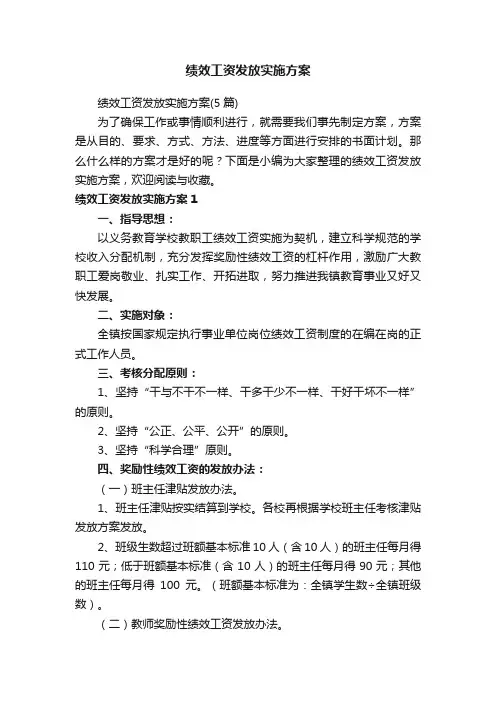 绩效工资发放实施方案

绩效工资发放实施方案(5 篇)

为了确保工作或事情顺利进行，就需要我们事先制定方案，方案是从目的、要求、方式、方法、进度等方面进行安排的书面计划。那么什么样的方案才是好的呢？下面是小编为大家整理的绩效工资发放实施方案，欢迎阅读与收藏。

绩效工资发放实施方案 1

一、指导思想：

以义务教育学校教职工绩效工资实施为契机，建立科学规范的学校收入分配机制，充分发挥奖励性绩效工资的杠杆作用，激励广大教职工爱岗敬业、扎实工作、开拓进取，努力推进我镇教育事业又好又快发展。

二、实施对象：

全镇按国家规定执行事业单位岗位绩效工资制度的在编在岗的正式工作人员。

三、考核分配原则：

1、坚持“干与不干不一样、干多干少不一样、干好干坏不一样”的原则。

2、坚持“公正、公平、公开”的原则。

3、坚持“科学合理”原则。

四、奖励性绩效工资的发放办法：

（一）班主任津贴发放办法。

1、班主任津贴按实结算到学校。各校再根据学校班主任考核津贴发放方案发放。

2、班级生数超过班额基本标准 10 人（含 10 人）的班主任每月得 110 元；低于班额基本标准（含 10 人）的班主任每月得 90 元；其他的班主任每月得 100 元。（班额基本标准为：全镇学生数÷全镇班级数）。

（二）教师奖励性绩效工资发放办法。